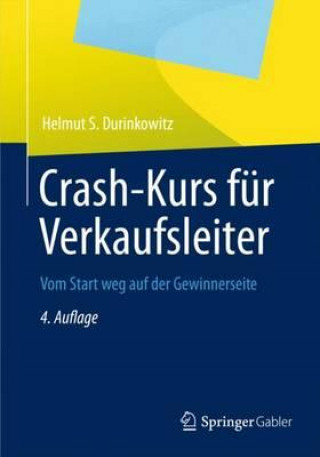 Helmut S. Durinkowitz

Crash-Kurs für Verkaufsleiter

Vom Start weg auf der Gewinnerseite

4. Auflage

Springer Gabler